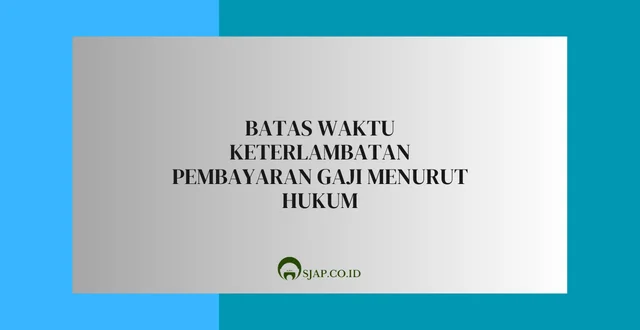 BATAS WAKTU KETERLAMBATAN PEMBAYARAN GAJI MENURUT HUKUM

SJAP.CO.ID